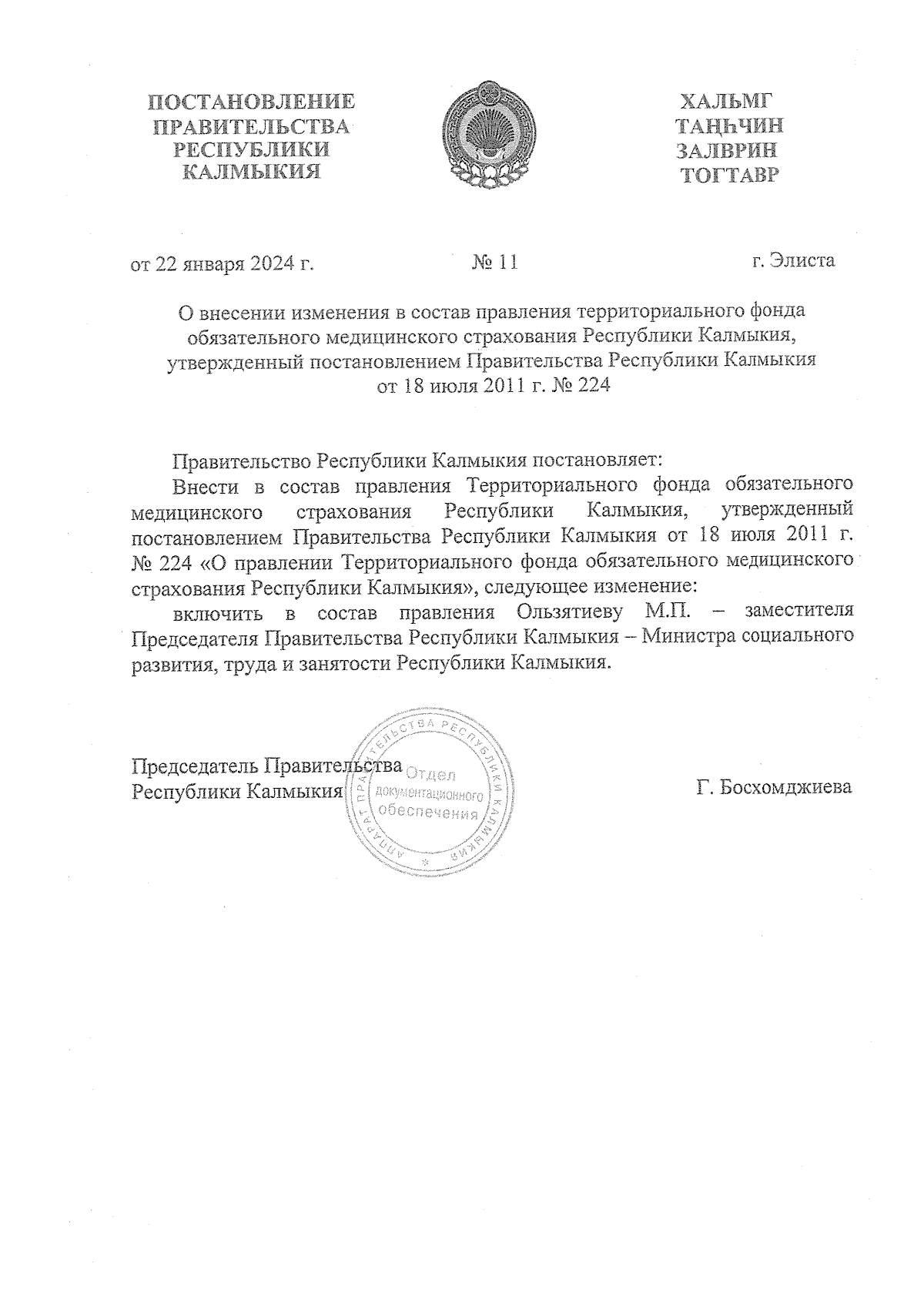 ПОСТАНОВЛЕНИЕ ПРАВИТЕЛЬСТВА РЕСПУБЛИКИ КАЛМЫКИЯ

ХАЛЬМГ ТАҢҺЧИН ЗАЛВРИН ТОГТАВР

от 22 января 2024 г.

№ 11

г. Элиста

О внесении изменения в состав правления территориального фонда обязательного медицинского страхования Республики Калмыкия, утвержденный постановлением Правительства Республики Калмыкия от 18 июля 2011 г. № 224

Правительство Республики Калмыкия постановляет:

Внести в состав правления Территориального фонда обязательного медицинского страхования Республики Калмыкия, утвержденный постановлением Правительства Республики Калмыкия от 18 июля 2011 г. № 224 «О правлении Территориального фонда обязательного медицинского страхования Республики Калмыкия», следующее изменение:

включить в состав правления Ользятиеву М.П. – заместителя Председателя Правительства Республики Калмыкия – Министра социального развития, труда и занятости Республики Калмыкия.

Председатель Правительства Республики Калмыкия

АППАРАТ ПРАВИТЕЛЬСТВА РЕСПУБЛИКИ КАЛМЫКИЯ
Отдел документационного обеспечения

Г. Босхомджиева